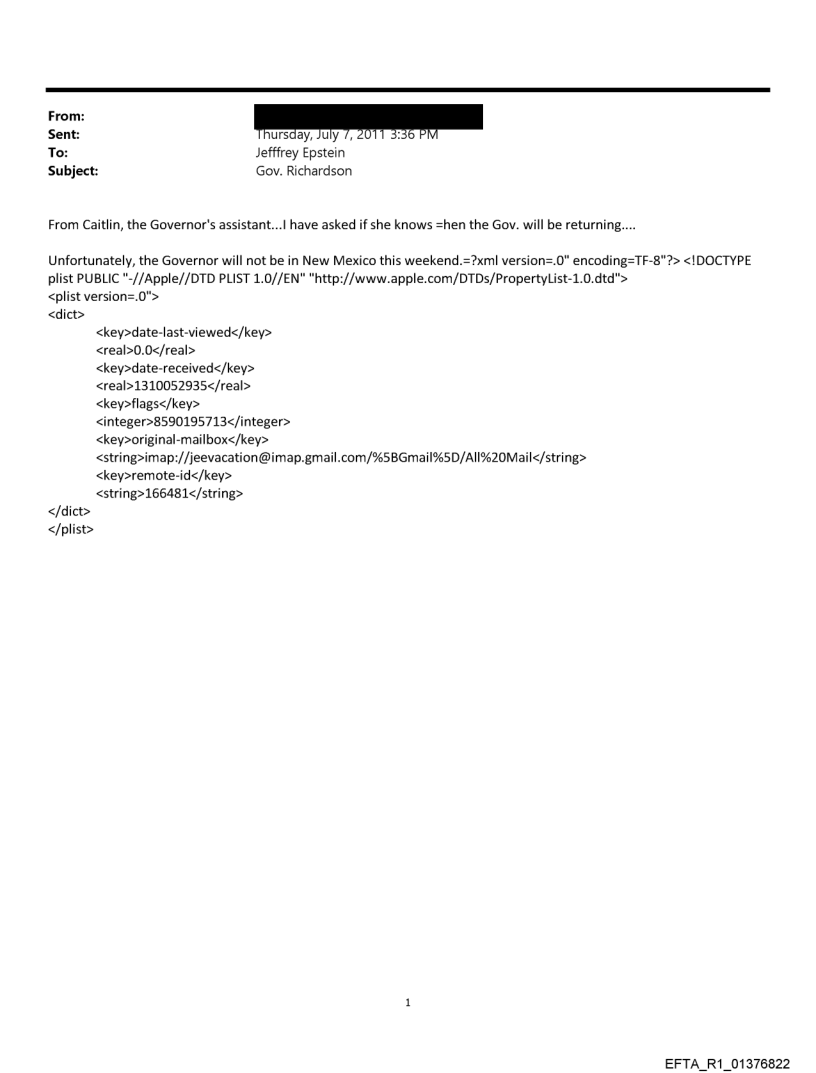 From:
Sent: Thursday, July 7, 2011 3:36 PM
To: Jefffrey Epstein
Subject: Gov. Richardson

From Caitlin, the Governor's assistant...I have asked if she knows =hen the Gov. will be returning....

Unfortunately, the Governor will not be in New Mexico this weekend.=?xml version=.0" encoding=TF-8"?> <!DOCTYPE plist PUBLIC "-//Apple//DTD PLIST 1.0//EN" "http://www.apple.com/DTDs/PropertyList-1.0.dtd">
<plist version=.0">
<dict>
<key>date-last-viewed</key>
<real>0.0</real>
<key>date-received</key>
<real>1310052935</real>
<key>flags</key>
<integer>8590195713</integer>
<key>original-mailbox</key>
<string>imap://jeevacation@imap.gmail.com/%5BGmail%5D/All%20Mail</string>
<key>remote-id</key>
<string>166481</string>
</dict>
</plist>

1

EFTA_R1_01376822